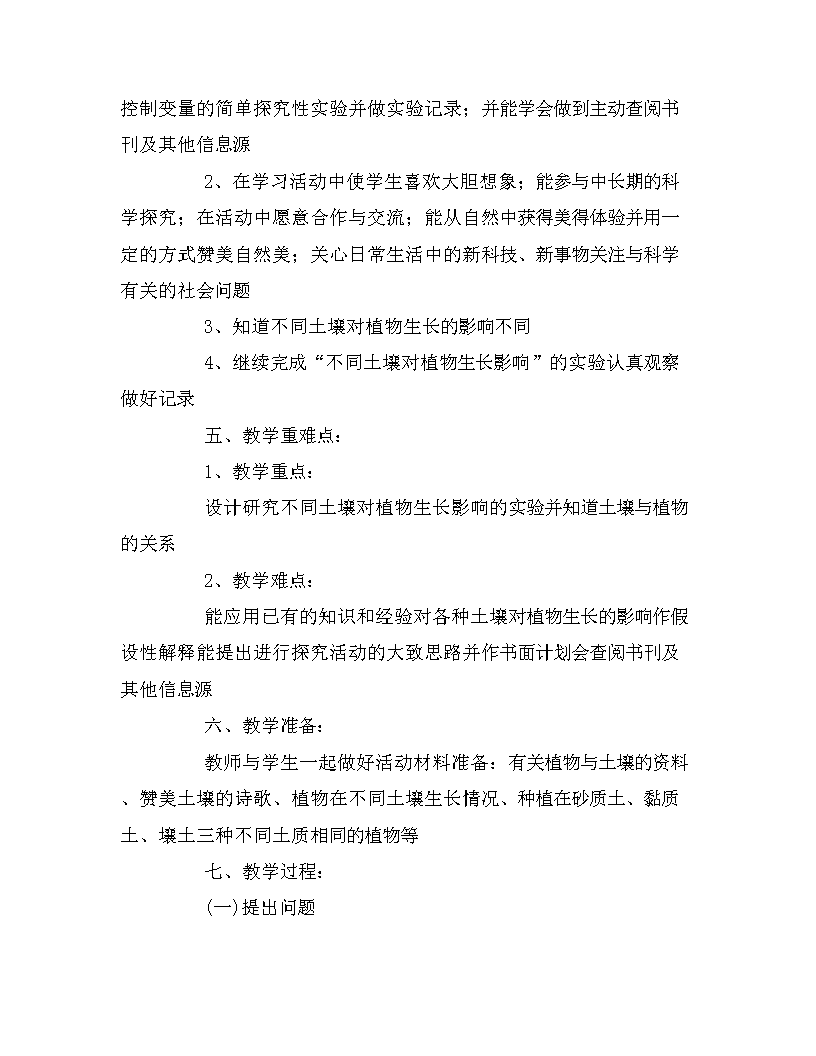 控制变量的简单探究性实验并做实验记录；并能学会做到主动查阅书刊及其他信息源

2、在学习活动中使学生喜欢大胆想象；能参与中长期的科学探究；在活动中愿意合作与交流；能从自然中获得美得体验并用一定的方式赞美自然美；关心日常生活中的新科技、新事物关注与科学有关的社会问题

3、知道不同土壤对植物生长的影响不同

4、继续完成“不同土壤对植物生长影响”的实验认真观察做好记录

五、教学重难点：

1、教学重点：

设计研究不同土壤对植物生长影响的实验并知道土壤与植物的关系

2、教学难点：

能应用已有的知识和经验对各种土壤对植物生长的影响作假设性解释能提出进行探究活动的大致思路并作书面计划会查阅书刊及其他信息源

六、教学准备：

教师与学生一起做好活动材料准备：有关植物与土壤的资料、赞美土壤的诗歌、植物在不同土壤生长情况、种植在砂质土、黏质土、壤土三种不同土质相同的植物等

七、教学过程：

(一)提出问题